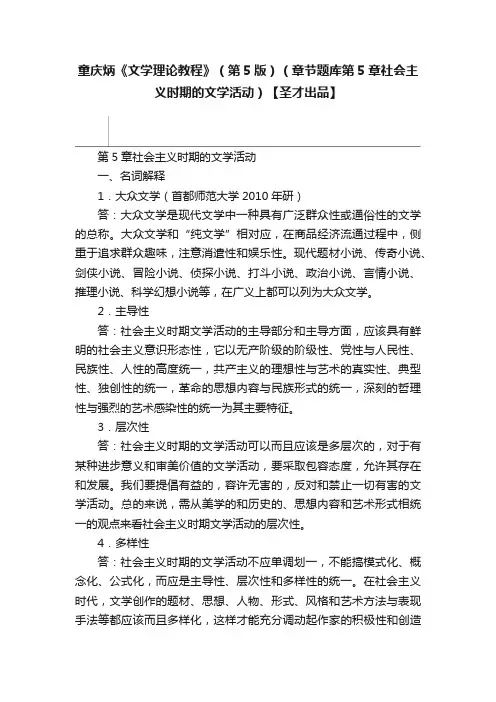 童庆炳《文学理论教程》（第5版）（章节题库第5章社会主义时期的文学活动）【圣才出品】

第5章社会主义时期的文学活动

一、名词解释

1．大众文学（首都师范大学2010年研）

答：大众文学是现代文学中一种具有广泛群众性或通俗性的文学的总称。大众文学和“纯文学”相对应，在商品经济流通过程中，侧重于追求群众趣味，注意消遣性和娱乐性。现代题材小说、传奇小说、剑侠小说、冒险小说、侦探小说、打斗小说、政治小说、言情小说、推理小说、科学幻想小说等，在广义上都可以列为大众文学。

2．主导性

答：社会主义时期文学活动的主导部分和主导方面，应该具有鲜明的社会主义意识形态性，它以无产阶级的阶级性、党性与人民性、民族性、人性的高度统一，共产主义的理想性与艺术的真实性、典型性、独创性的统一，革命的思想内容与民族形式的统一，深刻的哲理性与强烈的艺术感染性的统一为其主要特征。

3．层次性

答：社会主义时期的文学活动可以而且应该是多层次的，对于有某种进步意义和审美价值的文学活动，要采取包容态度，允许其存在和发展。我们要提倡有益的，容许无害的，反对和禁止一切有害的文学活动。总的来说，需从美学的和历史的、思想内容和艺术形式相统一的观点来看社会主义时期文学活动的层次性。

4．多样性

答：社会主义时期的文学活动不应单调划一，不能搞模式化、概念化、公式化，而应是主导性、层次性和多样性的统一。在社会主义时代，文学创作的题材、思想、人物、形式、风格和艺术方法与表现手法等都应该而且多样化，这样才能充分调动起作家的积极性和创造